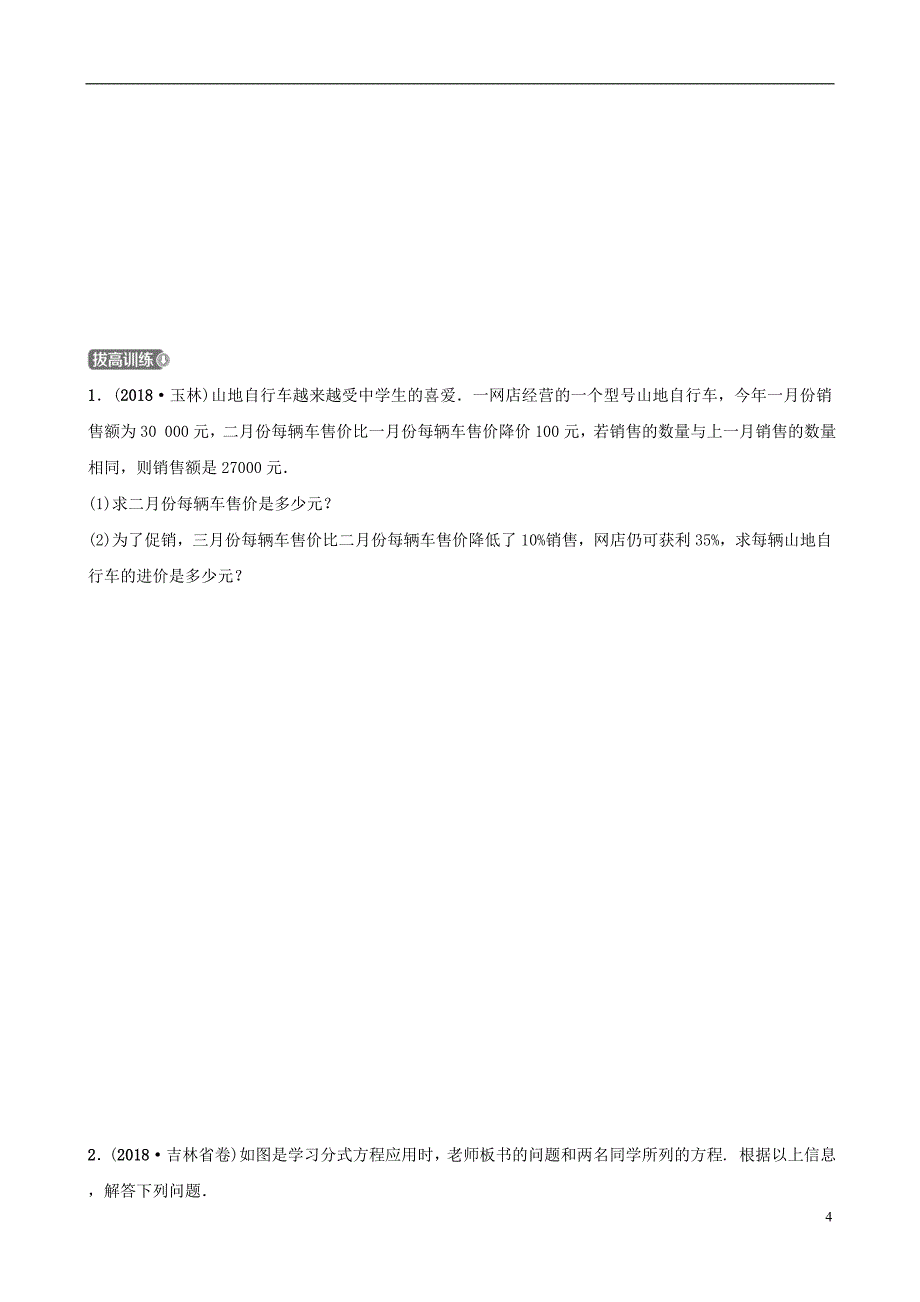 拔高训练

1．(2018·玉林)山地自行车越来越受中学生的喜爱．一网店经营的一个型号山地自行车，今年一月份销售额为30 000元，二月份每辆车售价比一月份每辆车售价降价100元，若销售的数量与上一月销售的数量相同，则销售额是27000元．

(1)求二月份每辆车售价是多少元？

(2)为了促销，三月份每辆车售价比二月份每辆车售价降低了10%销售，网店仍可获利35%，求每辆山地自行车的进价是多少元？

2．(2018·吉林省卷)如图是学习分式方程应用时，老师板书的问题和两名同学所列的方程．根据以上信息，解答下列问题．

4